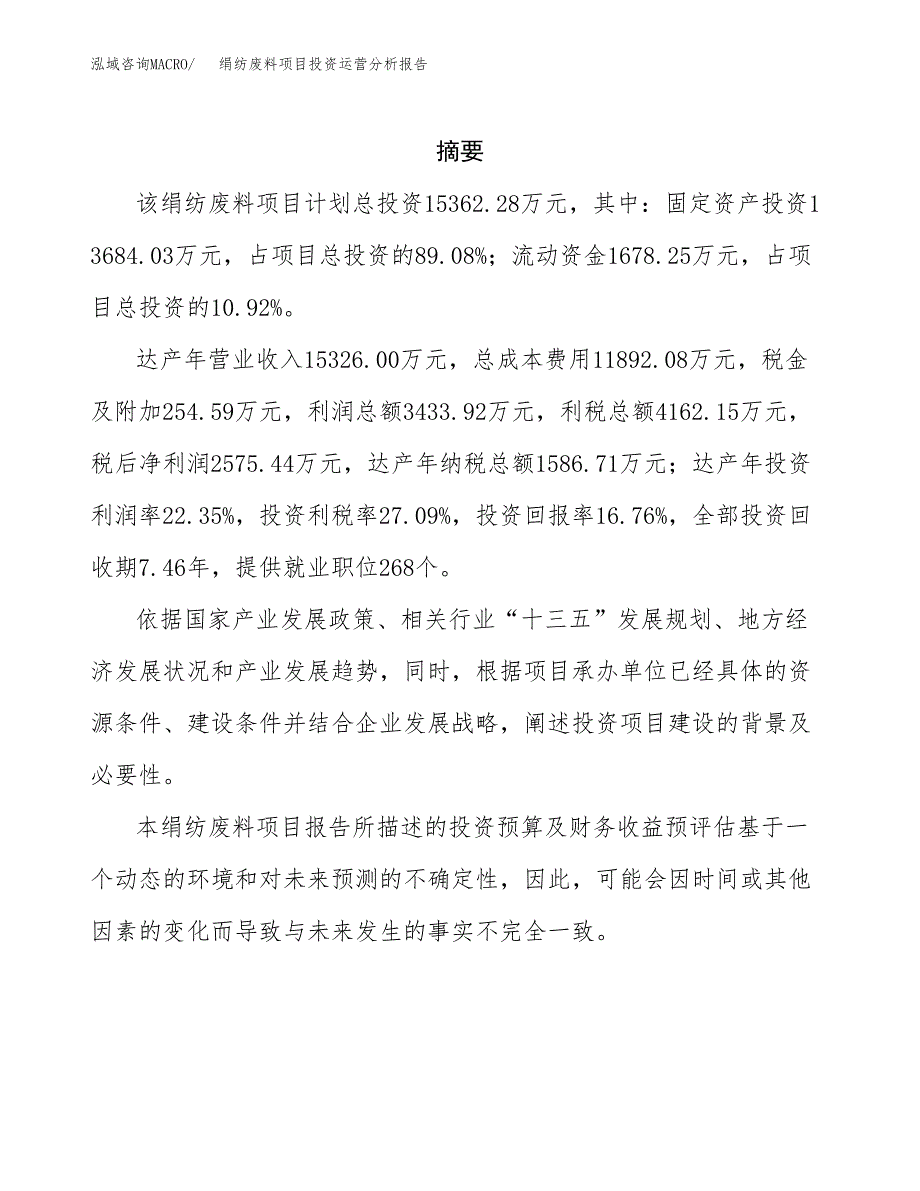 泓域咨询MACRO/　　绢纺废料项目投资运营分析报告

摘要

该绢纺废料项目计划总投资15362.28万元，其中：固定资产投资13684.03万元，占项目总投资的89.08%；流动资金1678.25万元，占项目总投资的10.92%。

达产年营业收入15326.00万元，总成本费用11892.08万元，税金及附加254.59万元，利润总额3433.92万元，利税总额4162.15万元，税后净利润2575.44万元，达产年纳税总额1586.71万元；达产年投资利润率22.35%，投资利税率27.09%，投资回报率16.76%，全部投资回收期7.46年，提供就业职位268个。

依据国家产业发展政策、相关行业“十三五”发展规划、地方经济发展状况和产业发展趋势，同时，根据项目承办单位已经具体的资源条件、建设条件并结合企业发展战略，阐述投资项目建设的背景及必要性。

本绢纺废料项目报告所描述的投资预算及财务收益预评估基于一个动态的环境和对未来预测的不确定性，因此，可能会因时间或其他因素的变化而导致与未来发生的事实不完全一致。